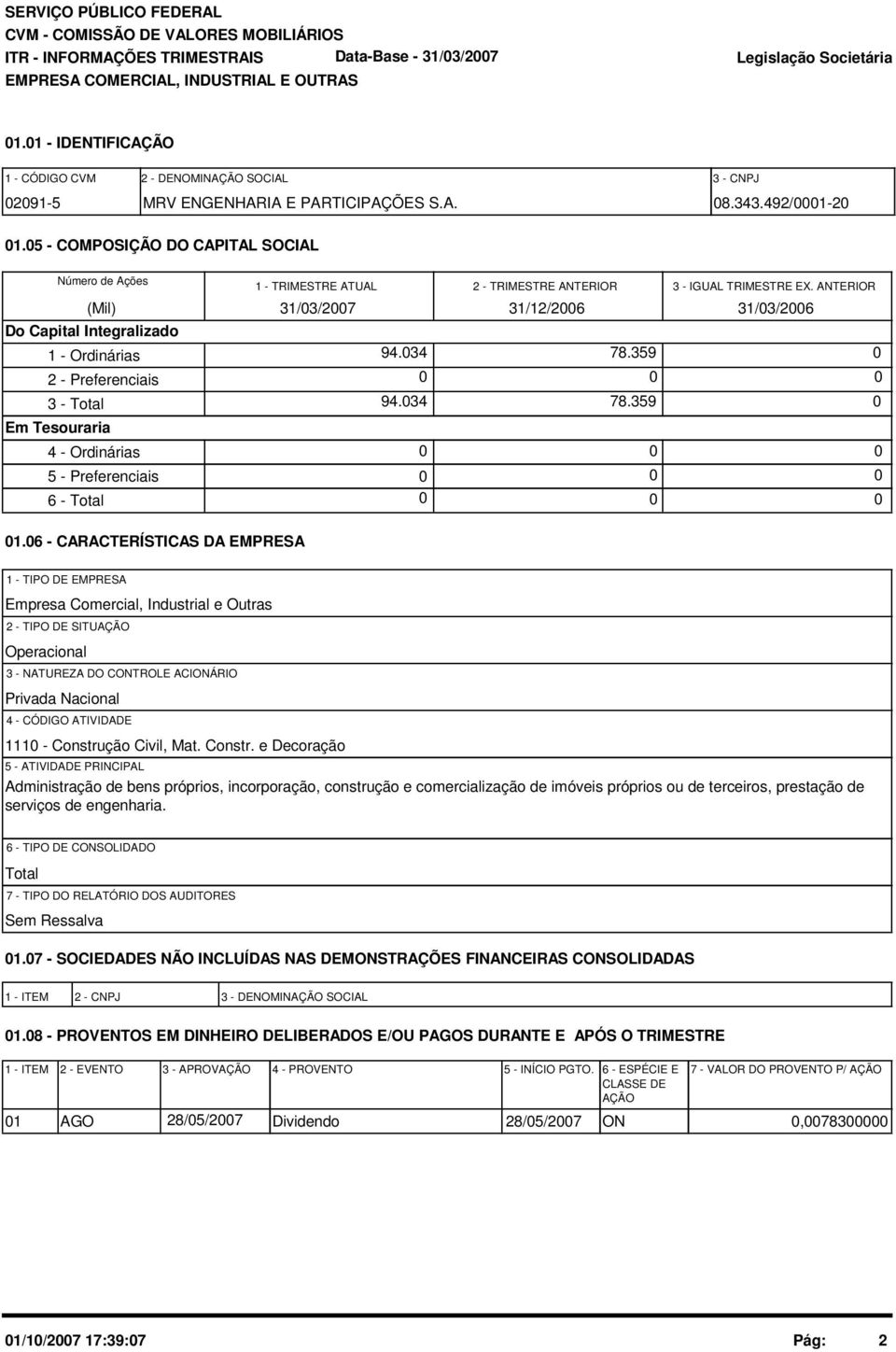 SERVIÇO PÚBLICO FEDERAL
CVM - COMISSÃO DE VALORES MOBILIÁRIOS
ITR - INFORMAÇÕES TRIMESTRAIS Data-Base - 31/03/2007 Legislação Societária
EMPRESA COMERCIAL, INDUSTRIAL E OUTRAS

01.01 - IDENTIFICAÇÃO

| 1 - CÓDIGO CVM | 2 - DENOMINAÇÃO SOCIAL | 3 - CNPJ |
|---|---|---|
| 02091-5 | MRV ENGENHARIA E PARTICIPAÇÕES S.A. | 08.343.492/0001-20 |

01.05 - COMPOSIÇÃO DO CAPITAL SOCIAL

| Número de Ações (Mil) | 1 - TRIMESTRE ATUAL 31/03/2007 | 2 - TRIMESTRE ANTERIOR 31/12/2006 | 3 - IGUAL TRIMESTRE EX. ANTERIOR 31/03/2006 |
|---|---|---|---|
| Do Capital Integralizado | | | |
| 1 - Ordinárias | 94.034 | 78.359 | 0 |
| 2 - Preferenciais | 0 | 0 | 0 |
| 3 - Total | 94.034 | 78.359 | 0 |
| Em Tesouraria | | | |
| 4 - Ordinárias | 0 | 0 | 0 |
| 5 - Preferenciais | 0 | 0 | 0 |
| 6 - Total | 0 | 0 | 0 |

01.06 - CARACTERÍSTICAS DA EMPRESA

1 - TIPO DE EMPRESA
Empresa Comercial, Industrial e Outras
2 - TIPO DE SITUAÇÃO
Operacional
3 - NATUREZA DO CONTROLE ACIONÁRIO
Privada Nacional
4 - CÓDIGO ATIVIDADE
1110 - Construção Civil, Mat. Constr. e Decoração
5 - ATIVIDADE PRINCIPAL
Administração de bens próprios, incorporação, construção e comercialização de imóveis próprios ou de terceiros, prestação de serviços de engenharia.
6 - TIPO DE CONSOLIDADO
Total
7 - TIPO DO RELATÓRIO DOS AUDITORES
Sem Ressalva

01.07 - SOCIEDADES NÃO INCLUÍDAS NAS DEMONSTRAÇÕES FINANCEIRAS CONSOLIDADAS

| 1 - ITEM | 2 - CNPJ | 3 - DENOMINAÇÃO SOCIAL |
|---|---|---|

01.08 - PROVENTOS EM DINHEIRO DELIBERADOS E/OU PAGOS DURANTE E APÓS O TRIMESTRE

| 1 - ITEM | 2 - EVENTO | 3 - APROVAÇÃO | 4 - PROVENTO | 5 - INÍCIO PGTO. | 6 - ESPÉCIE E CLASSE DE AÇÃO | 7 - VALOR DO PROVENTO P/ AÇÃO |
|---|---|---|---|---|---|---|
| 01 | AGO | 28/05/2007 | Dividendo | 28/05/2007 | ON | 0,0078300000 |

01/10/2007 17:39:07 Pág: 2